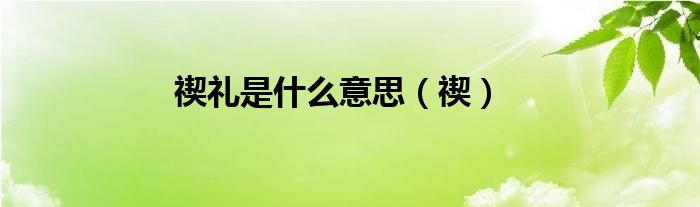 禊礼是什么意思（禊）